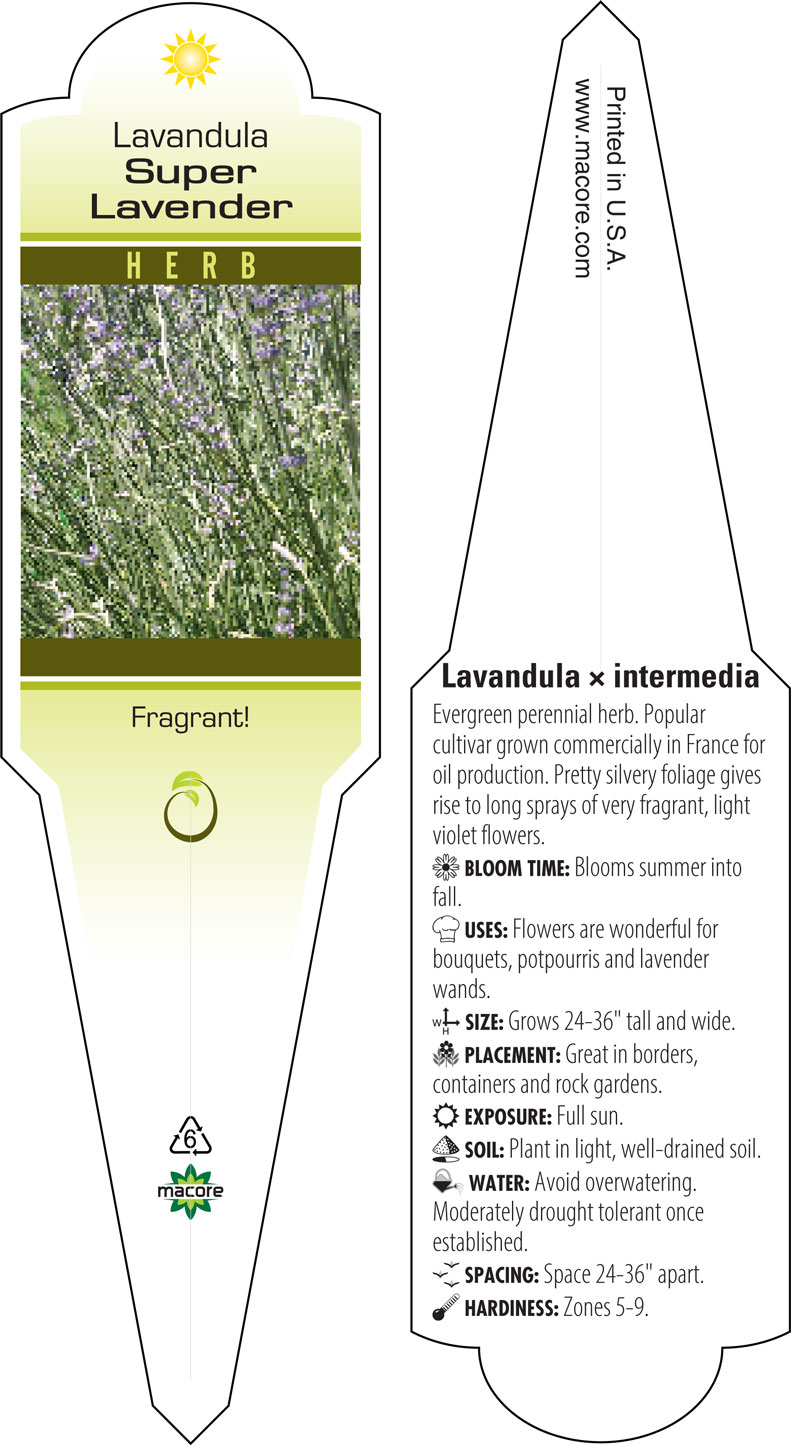 Lavandula
Super
Lavender

HERB

Fragrant!

6

macore

Printed in U.S.A.
www.macore.com

Lavandula × intermedia

Evergreen perennial herb. Popular cultivar grown commercially in France for oil production. Pretty silvery foliage gives rise to long sprays of very fragrant, light violet flowers.

BLOOM TIME: Blooms summer into fall.

USES: Flowers are wonderful for bouquets, potpourris and lavender wands.

W H SIZE: Grows 24-36" tall and wide.

PLACEMENT: Great in borders, containers and rock gardens.

EXPOSURE: Full sun.

SOIL: Plant in light, well-drained soil.

WATER: Avoid overwatering. Moderately drought tolerant once established.

SPACING: Space 24-36" apart.

HARDINESS: Zones 5-9.